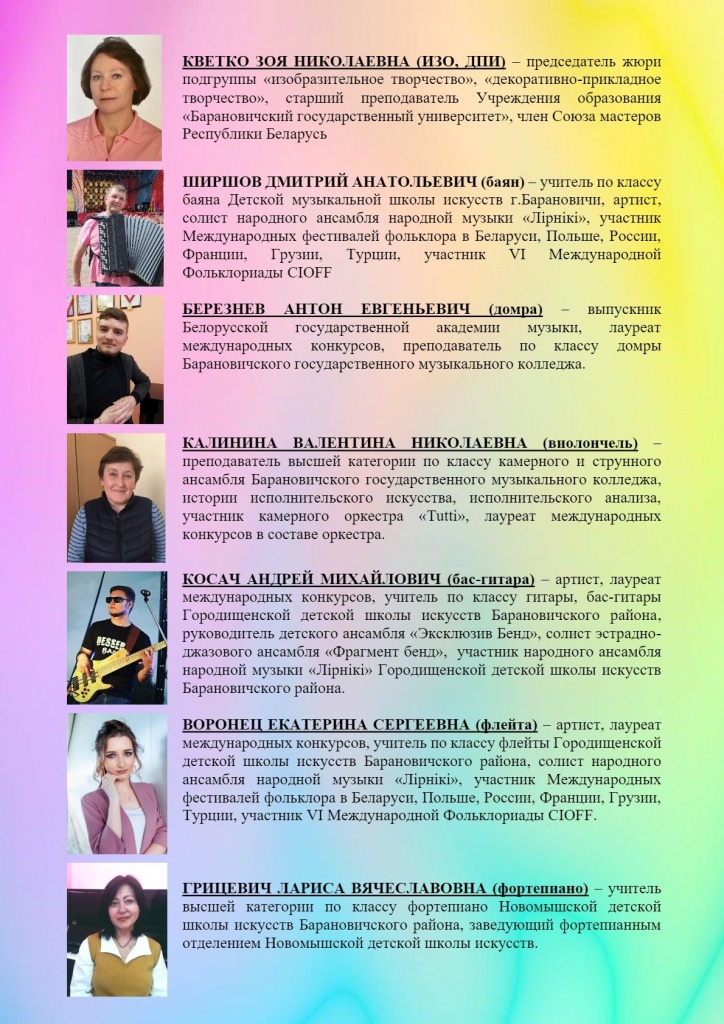 КВЕТКО ЗОЯ НИКОЛАЕВНА (ИЗО, ДПИ) – председатель жюри подгруппы «изобразительное творчество», «декоративно-прикладное творчество», старший преподаватель Учреждения образования «Барановичский государственный университет», член Союза мастеров Республики Беларусь

ШИРШОВ ДМИТРИЙ АНАТОЛЬЕВИЧ (баян) – учитель по классу баяна Детской музыкальной школы искусств г.Барановичи, артист, солист народного ансамбля народной музыки «Лірнікі», участник Международных фестивалей фольклора в Беларуси, Польше, России, Франции, Грузии, Турции, участник VI Международной Фольклориады CIOFF

БЕРЕЗНЕВ АНТОН ЕВГЕНЬЕВИЧ (домра) – выпускник Белорусской государственной академии музыки, лауреат международных конкурсов, преподаватель по классу домры Барановичского государственного музыкального колледжа.

КАЛИНИНА ВАЛЕНТИНА НИКОЛАЕВНА (виолончель) – преподаватель высшей категории по классу камерного и струнного ансамбля Барановичского государственного музыкального колледжа, истории исполнительского искусства, исполнительского анализа, участник камерного оркестра «Tutti», лауреат международных конкурсов в составе оркестра.

КОСАЧ АНДРЕЙ МИХАЙЛОВИЧ (бас-гитара) – артист, лауреат международных конкурсов, учитель по классу гитары, бас-гитары Городищенской детской школы искусств Барановичского района, руководитель детского ансамбля «Эксклюзив Бенд», солист эстрадно-джазового ансамбля «Фрагмент бенд», участник народного ансамбля народной музыки «Лірнікі» Городищенской детской школы искусств Барановичского района.

ВОРОНЕЦ ЕКАТЕРИНА СЕРГЕЕВНА (флейта) – артист, лауреат международных конкурсов, учитель по классу флейты Городищенской детской школы искусств Барановичского района, солист народного ансамбля народной музыки «Лірнікі», участник Международных фестивалей фольклора в Беларуси, Польше, России, Франции, Грузии, Турции, участник VI Международной Фольклориады CIOFF.

ГРИЦЕВИЧ ЛАРИСА ВЯЧЕСЛАВОВНА (фортепиано) – учитель высшей категории по классу фортепиано Новомышской детской школы искусств Барановичского района, заведующий фортепианным отделением Новомышской детской школы искусств.